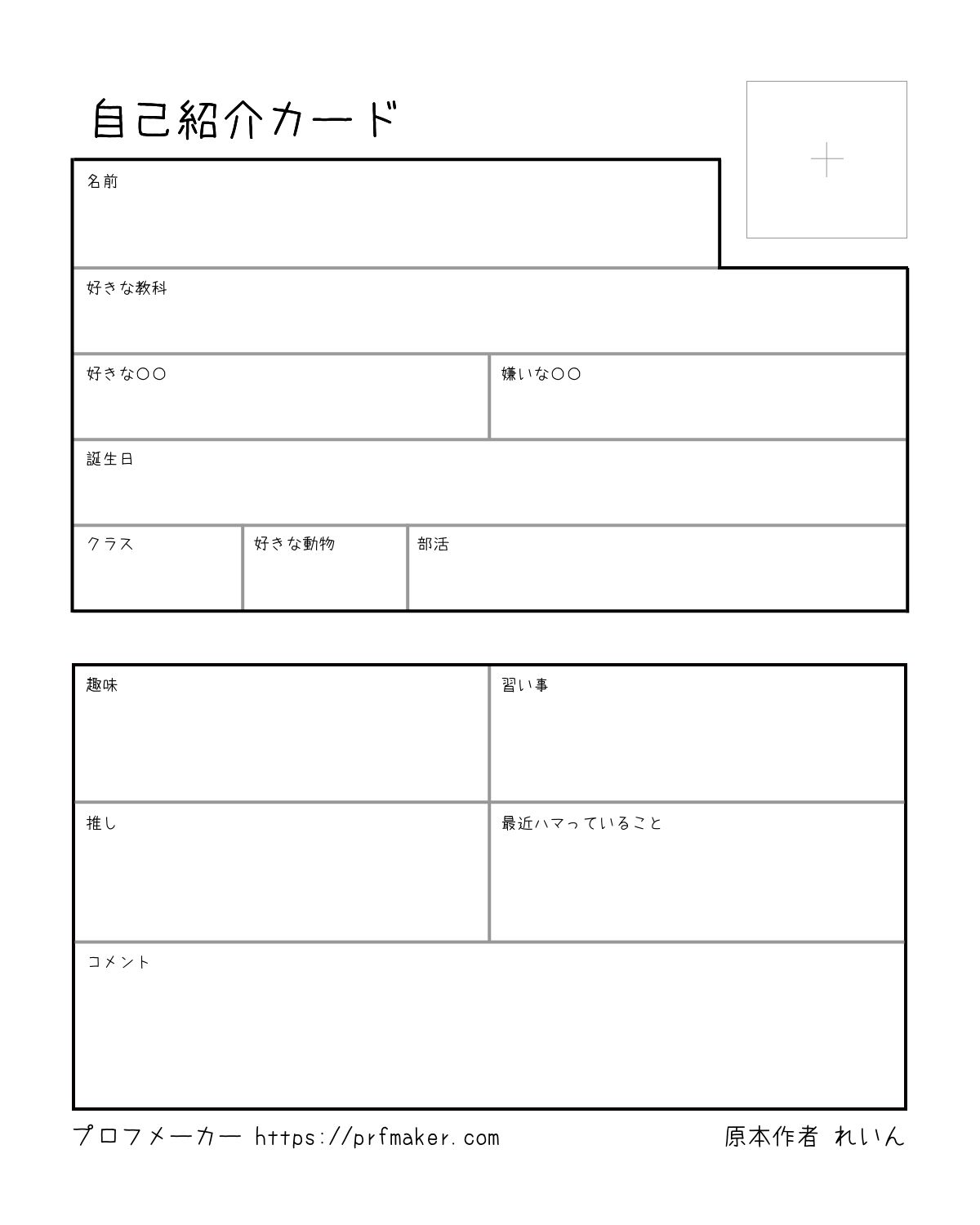 自己紹介カード

名前

好きな教科

好きな○○

嫌いな○○

誕生日

クラス

好きな動物

部活

趣味

習い事

推し

最近ハマっていること

コメント

プロフメーカー https://prfmaker.com

原本作者 れいん